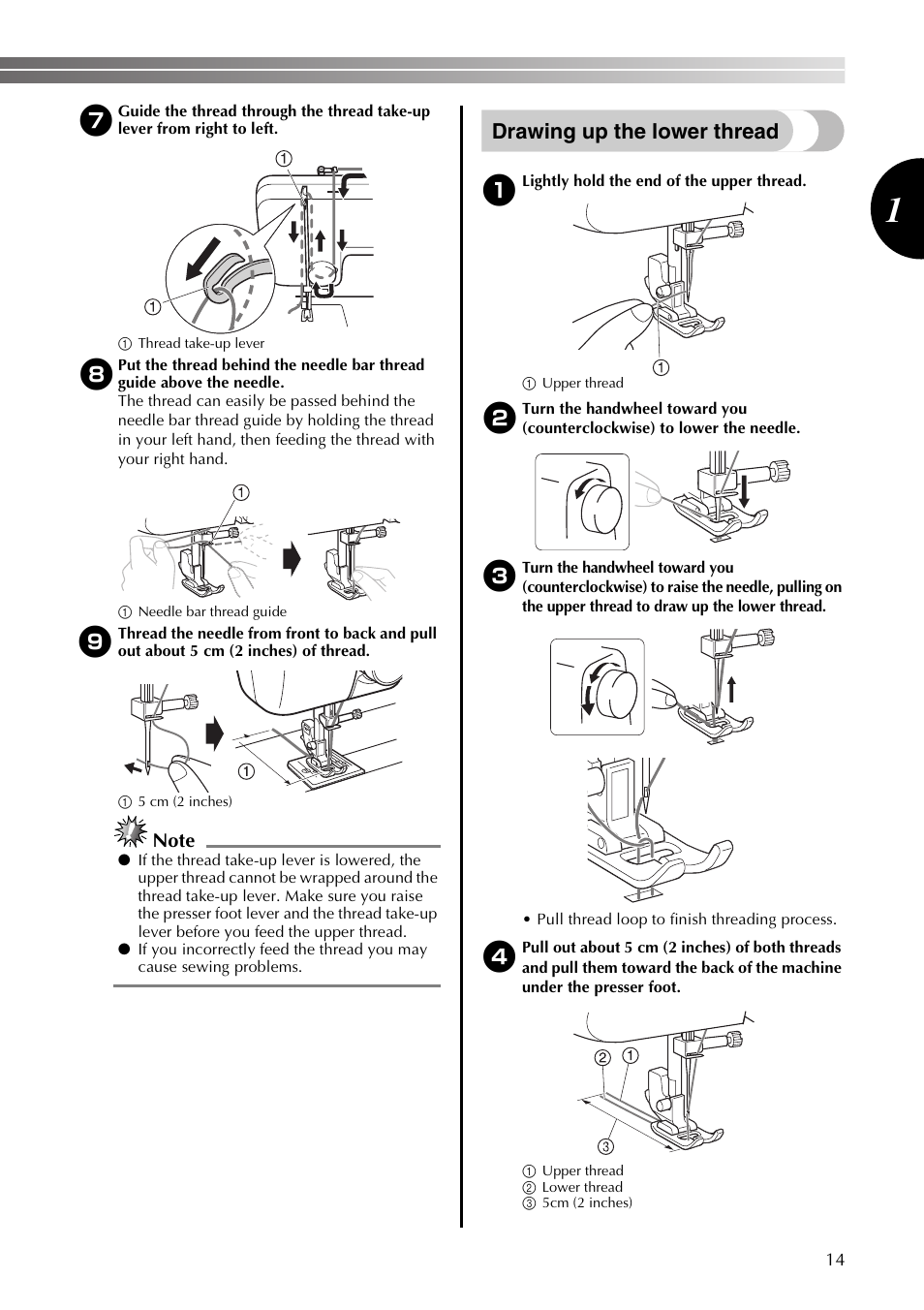 7 Guide the thread through the thread take-up lever from right to left.

①

①

① Thread take-up lever

8 Put the thread behind the needle bar thread guide above the needle.
The thread can easily be passed behind the needle bar thread guide by holding the thread in your left hand, then feeding the thread with your right hand.

①

① Needle bar thread guide

9 Thread the needle from front to back and pull out about 5 cm (2 inches) of thread.

①

① 5 cm (2 inches)

Note

● If the thread take-up lever is lowered, the upper thread cannot be wrapped around the thread take-up lever. Make sure you raise the presser foot lever and the thread take-up lever before you feed the upper thread.
● If you incorrectly feed the thread you may cause sewing problems.

Drawing up the lower thread

1 Lightly hold the end of the upper thread.

①

① Upper thread

2 Turn the handwheel toward you (counterclockwise) to lower the needle.

3 Turn the handwheel toward you (counterclockwise) to raise the needle, pulling on the upper thread to draw up the lower thread.

• Pull thread loop to finish threading process.

4 Pull out about 5 cm (2 inches) of both threads and pull them toward the back of the machine under the presser foot.

② ①

③

① Upper thread
② Lower thread
③ 5cm (2 inches)

1

14